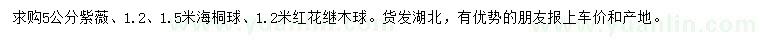 求购5公分紫薇、1.2、1.5米海桐球、1.2米红花继木球。货发湖北，有优势的朋友报上车价和产地。